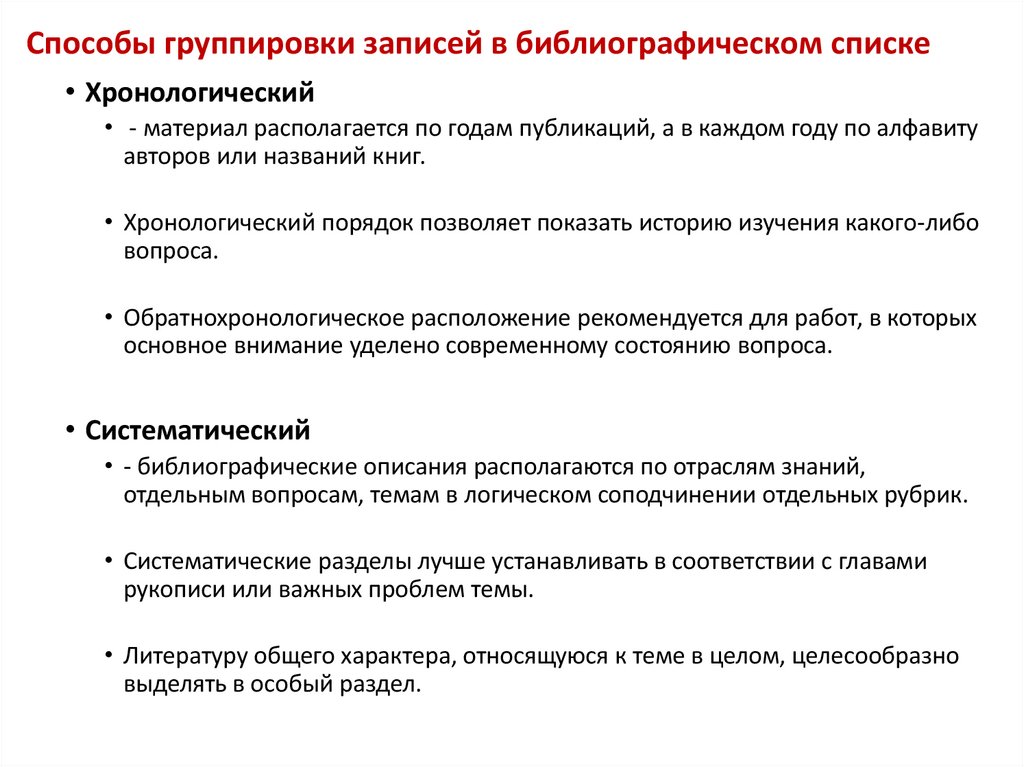 Способы группировки записей в библиографическом списке

• Хронологический

• - материал располагается по годам публикаций, а в каждом году по алфавиту авторов или названий книг.

• Хронологический порядок позволяет показать историю изучения какого-либо вопроса.

• Обратнохронологическое расположение рекомендуется для работ, в которых основное внимание уделено современному состоянию вопроса.

• Систематический

• - библиографические описания располагаются по отраслям знаний, отдельным вопросам, темам в логическом соподчинении отдельных рубрик.

• Систематические разделы лучше устанавливать в соответствии с главами рукописи или важных проблем темы.

• Литературу общего характера, относящуюся к теме в целом, целесообразно выделять в особый раздел.